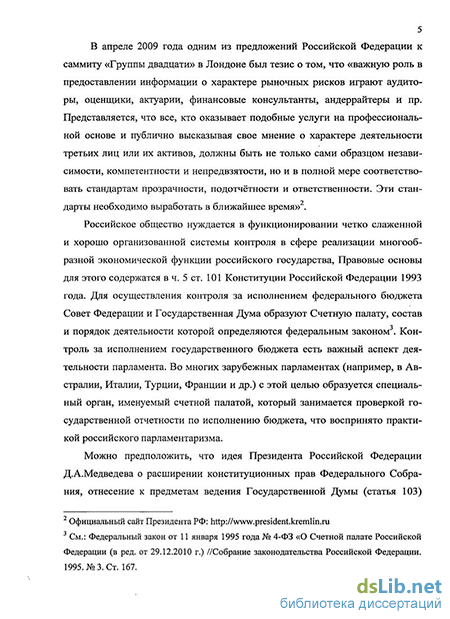 5

В апреле 2009 года одним из предложений Российской Федерации к саммиту «Группы двадцати» в Лондоне был тезис о том, что «важную роль в предоставлении информации о характере рыночных рисков играют аудиторы, оценщики, актуарии, финансовые консультанты, андеррайтеры и пр. Представляется, что все, кто оказывает подобные услуги на профессиональной основе и публично высказывая свое мнение о характере деятельности третьих лиц или их активов, должны быть не только сами образцом независимости, компетентности и непредвзятости, но и в полной мере соответствовать стандартам прозрачности, подотчётности и ответственности. Эти стандарты необходимо выработать в ближайшее время»$^2$.

Российское общество нуждается в функционировании четко слаженной и хорошо организованной системы контроля в сфере реализации многообразной экономической функции российского государства, Правовые основы для этого содержатся в ч. 5 ст. 101 Конституции Российской Федерации 1993 года. Для осуществления контроля за исполнением федерального бюджета Совет Федерации и Государственная Дума образуют Счетную палату, состав и порядок деятельности которой определяются федеральным законом$^3$. Контроль за исполнением государственного бюджета есть важный аспект деятельности парламента. Во многих зарубежных парламентах (например, в Австралии, Италии, Турции, Франции и др.) с этой целью образуется специальный орган, именуемый счетной палатой, который занимается проверкой государственной отчетности по исполнению бюджета, что воспринято практикой российского парламентаризма.

Можно предположить, что идея Президента Российской Федерации Д.А.Медведева о расширении конституционных прав Федерального Собрания, отнесение к предметам ведения Государственной Думы (статья 103)

$^2$ Официальный сайт Президента РФ: http://www.president.kremlin.ru
$^3$ См.: Федеральный закон от 11 января 1995 года № 4-ФЗ «О Счетной палате Российской Федерации (в ред. от 29.12.2010 г.) //Собрание законодательства Российской Федерации. 1995. № 3. Ст. 167.

dsLib.net
библиотека диссертаций